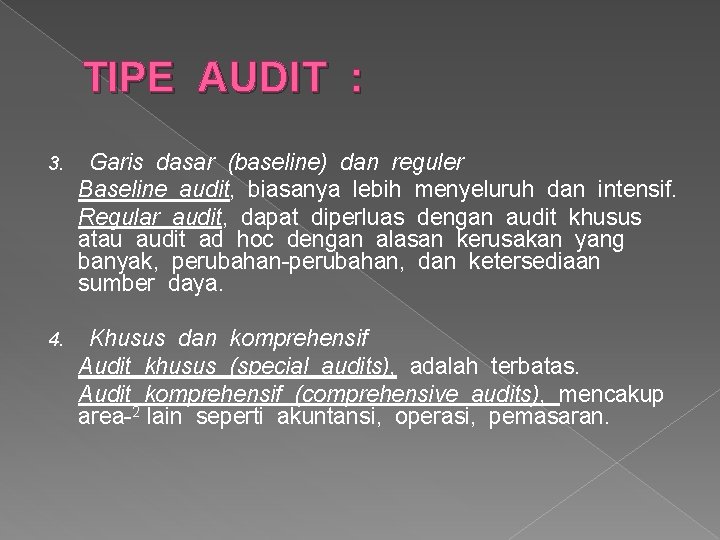 TIPE AUDIT :

3. Garis dasar (baseline) dan reguler

Baseline audit, biasanya lebih menyeluruh dan intensif.

Regular audit, dapat diperluas dengan audit khusus atau audit ad hoc dengan alasan kerusakan yang banyak, perubahan-perubahan, dan ketersediaan sumber daya.

4. Khusus dan komprehensif

Audit khusus (special audits), adalah terbatas.

Audit komprehensif (comprehensive audits), mencakup area-$^{2}$ lain seperti akuntansi, operasi, pemasaran.